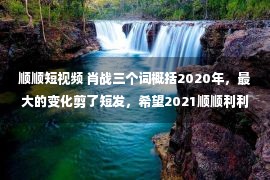 顺顺短视频 肖战三个词概括2020年，最大的变化剪了短发，希望2021顺顺利利